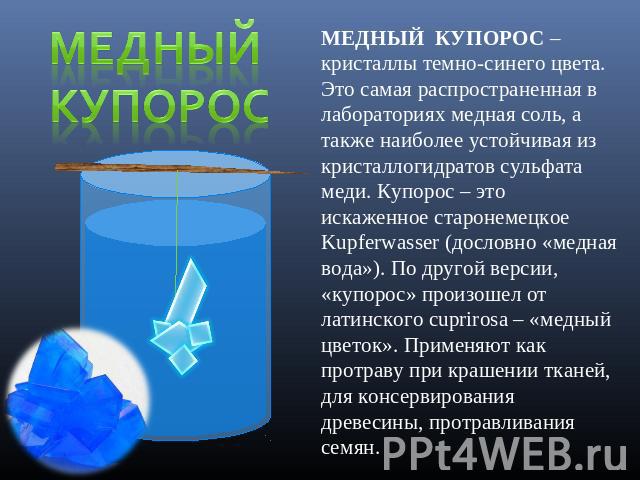 МЕДНЫЙ КУПОРОС

МЕДНЫЙ КУПОРОС – кристаллы темно-синего цвета. Это самая распространенная в лабораториях медная соль, а также наиболее устойчивая из кристаллогидратов сульфата меди. Купорос – это искаженное старонемецкое Kupferwasser (дословно «медная вода»). По другой версии, «купорос» произошел от латинского cuprirosa – «медный цветок». Применяют как протраву при крашении тканей, для консервирования древесины, протравливания семян.

PPt4WEB.ru